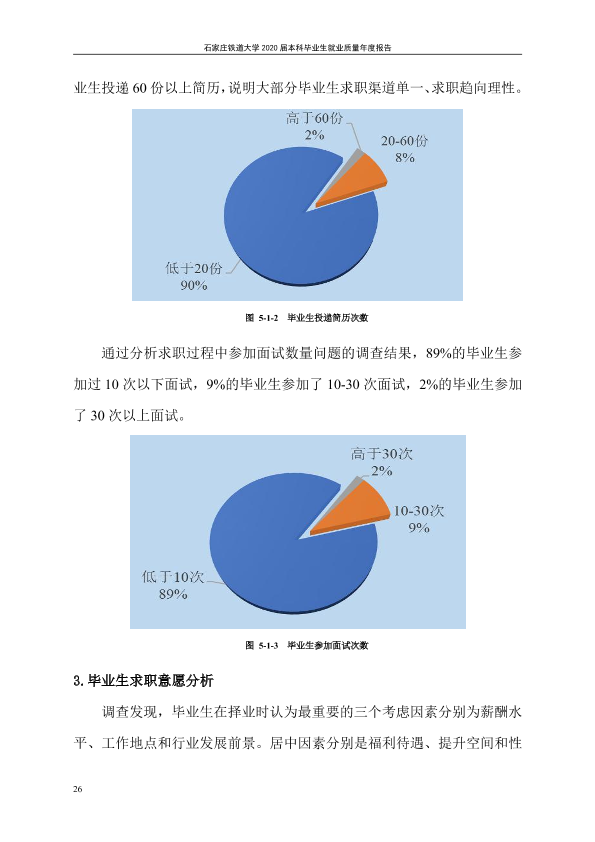 石家庄铁道大学2020届本科毕业生就业质量年度报告

业生投递60份以上简历，说明大部分毕业生求职渠道单一、求职趋向理性。

高于60份
2%

20-60份
8%

低于20份
90%

图 5-1-2 毕业生投递简历次数

通过分析求职过程中参加面试数量问题的调查结果，89%的毕业生参加过10次以下面试，9%的毕业生参加了10-30次面试，2%的毕业生参加了30次以上面试。

高于30次
2%

10-30次
9%

低于10次
89%

图 5-1-3 毕业生参加面试次数

3.毕业生求职意愿分析

调查发现，毕业生在择业时认为最重要的三个考虑因素分别为薪酬水平、工作地点和行业发展前景。居中因素分别是福利待遇、提升空间和性

26